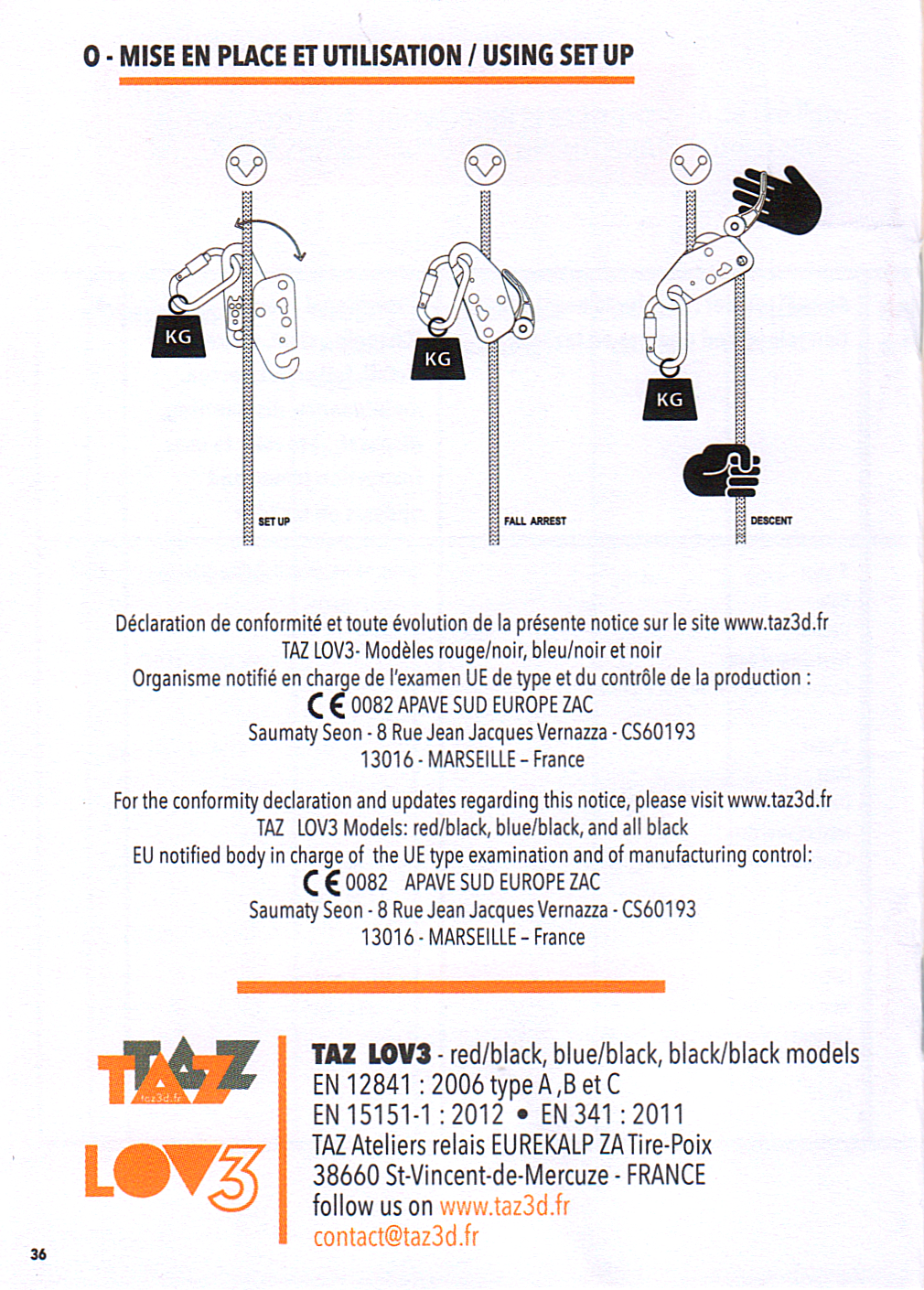 O - MISE EN PLACE ET UTILISATION / USING SET UP

KG

SET UP

KG

FALL ARREST

KG

DESCENT

Déclaration de conformité et toute évolution de la présente notice sur le site www.taz3d.fr
TAZ LOV3- Modèles rouge/noir, bleu/noir et noir
Organisme notifié en charge de l'examen UE de type et du contrôle de la production :
CE 0082 APAVE SUD EUROPE ZAC
Saumaty Seon - 8 Rue Jean Jacques Vernazza - CS60193
13016 - MARSEILLE – France

For the conformity declaration and updates regarding this notice, please visit www.taz3d.fr
TAZ LOV3 Models: red/black, blue/black, and all black
EU notified body in charge of the UE type examination and of manufacturing control:
CE 0082 APAVE SUD EUROPE ZAC
Saumaty Seon - 8 Rue Jean Jacques Vernazza - CS60193
13016 - MARSEILLE – France

TAZ
taz3d.fr
LOV3

TAZ LOV3 - red/black, blue/black, black/black models
EN 12841 : 2006 type A ,B et C
EN 15151-1 : 2012 • EN 341 : 2011
TAZ Ateliers relais EUREKALP ZA Tire-Poix
38660 St-Vincent-de-Mercuze - FRANCE
follow us on www.taz3d.fr
contact@taz3d.fr

36